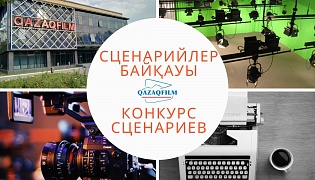 QAZAQFILM

СЦЕНАРИЙЛЕР БАЙҚАУЫ

QAZAQFILM

КОНКУРС СЦЕНАРИЕВ